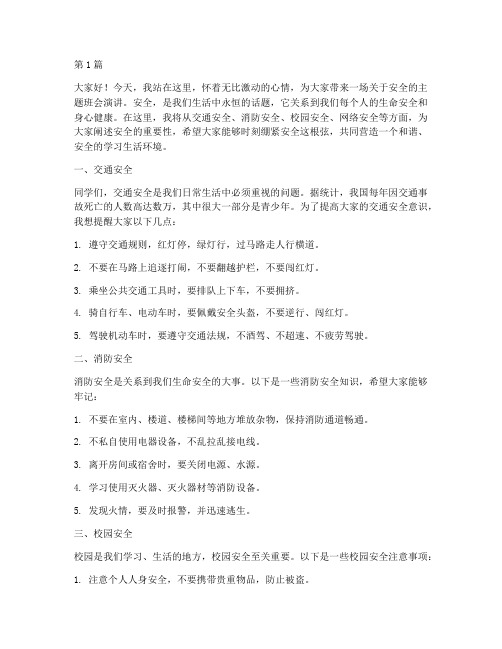 第1篇

大家好！今天，我站在这里，怀着无比激动的心情，为大家带来一场关于安全的主题班会演讲。安全，是我们生活中永恒的话题，它关系到我们每个人的生命安全和身心健康。在这里，我将从交通安全、消防安全、校园安全、网络安全等方面，为大家阐述安全的重要性，希望大家能够时刻绷紧安全这根弦，共同营造一个和谐、安全的学习生活环境。

一、交通安全

同学们，交通安全是我们日常生活中必须重视的问题。据统计，我国每年因交通事故死亡的人数高达数万，其中很大一部分是青少年。为了提高大家的交通安全意识，我想提醒大家以下几点：

1. 遵守交通规则，红灯停，绿灯行，过马路走人行横道。

2. 不要在马路上追逐打闹，不要翻越护栏，不要闯红灯。

3. 乘坐公共交通工具时，要排队上下车，不要拥挤。

4. 骑自行车、电动车时，要佩戴安全头盔，不要逆行、闯红灯。

5. 驾驶机动车时，要遵守交通法规，不酒驾、不超速、不疲劳驾驶。

二、消防安全

消防安全是关系到我们生命安全的大事。以下是一些消防安全知识，希望大家能够牢记：

1. 不要在室内、楼道、楼梯间等地方堆放杂物，保持消防通道畅通。

2. 不私自使用电器设备，不乱拉乱接电线。

3. 离开房间或宿舍时，要关闭电源、水源。

4. 学习使用灭火器、灭火器材等消防设备。

5. 发现火情，要及时报警，并迅速逃生。

三、校园安全

校园是我们学习、生活的地方，校园安全至关重要。以下是一些校园安全注意事项：

1. 注意个人人身安全，不要携带贵重物品，防止被盗。